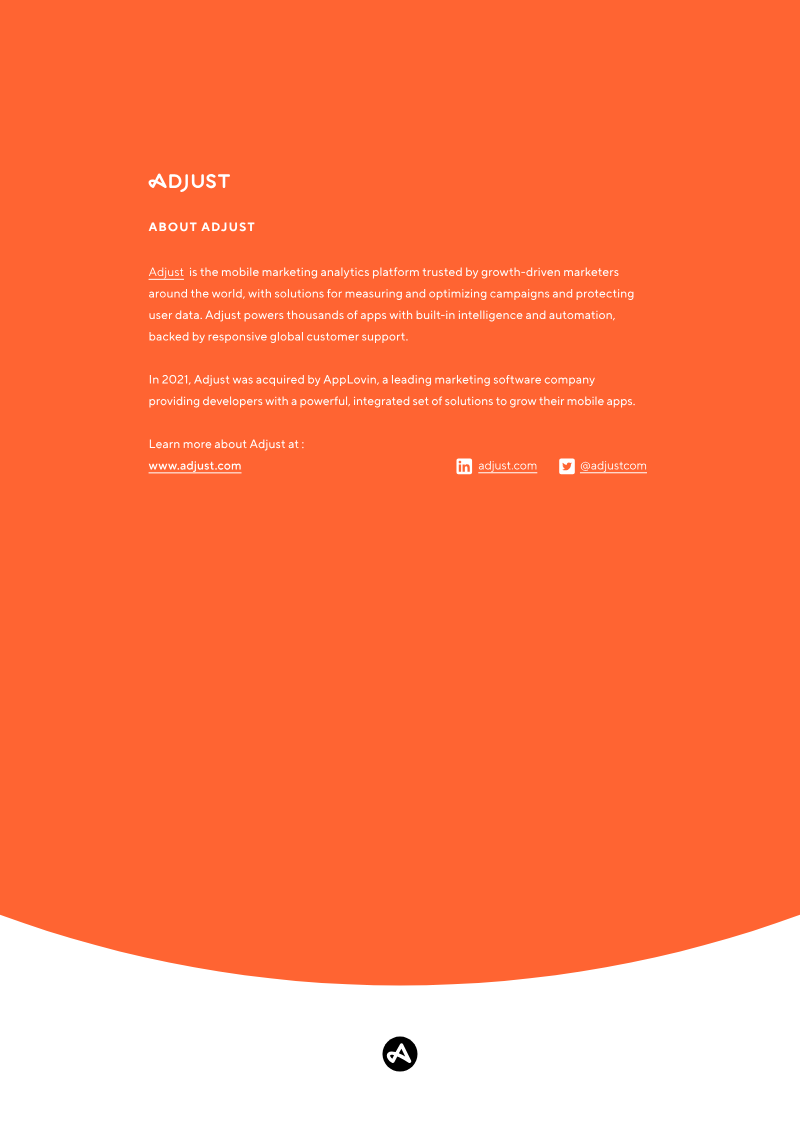 ADJUST

ABOUT ADJUST

Adjust is the mobile marketing analytics platform trusted by growth-driven marketers around the world, with solutions for measuring and optimizing campaigns and protecting user data. Adjust powers thousands of apps with built-in intelligence and automation, backed by responsive global customer support.

In 2021, Adjust was acquired by AppLovin, a leading marketing software company providing developers with a powerful, integrated set of solutions to grow their mobile apps.

Learn more about Adjust at :
www.adjust.com

adjust.com @adjustcom